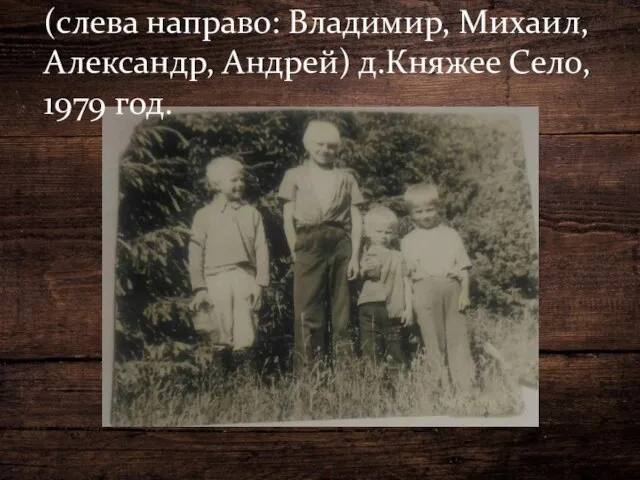 (слева направо: Владимир, Михаил, Александр, Андрей) д.Княжее Село, 1979 год.